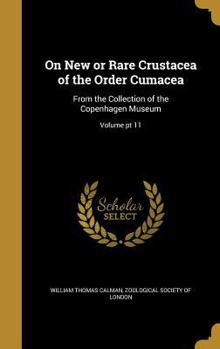 On New or Rare Crustacea of the Order Cumacea

From the Collection of the Copenhagen Museum

Volume pt 11

Scholar SELECT

WILLIAM THOMAS CALMAN, ZOOLOGICAL SOCIETY OF LONDON